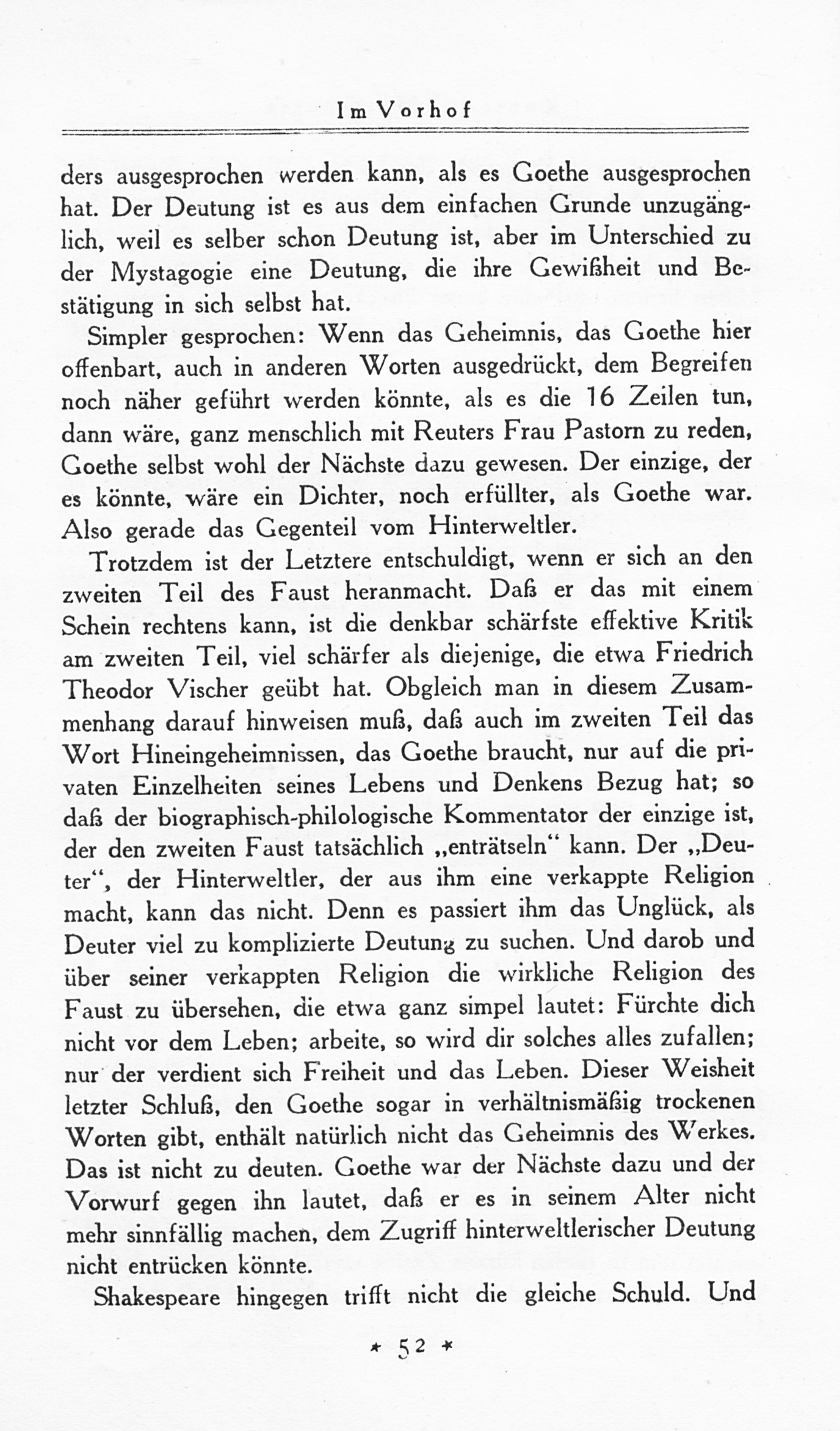 Im Vorhof

ders ausgesprochen werden kann, als es Goethe ausgesprochen hat. Der Deutung ist es aus dem einfachen Grunde unzugänglich, weil es selber schon Deutung ist, aber im Unterschied zu der Mystagogie eine Deutung, die ihre Gewißheit und Bestätigung in sich selbst hat.

Simpler gesprochen: Wenn das Geheimnis, das Goethe hier offenbart, auch in anderen Worten ausgedrückt, dem Begreifen noch näher geführt werden könnte, als es die 16 Zeilen tun, dann wäre, ganz menschlich mit Reuters Frau Pastorn zu reden, Goethe selbst wohl der Nächste dazu gewesen. Der einzige, der es könnte, wäre ein Dichter, noch erfüllter, als Goethe war. Also gerade das Gegenteil vom Hinterweltler.

Trotzdem ist der Letztere entschuldigt, wenn er sich an den zweiten Teil des Faust heranmacht. Daß er das mit einem Schein rechtens kann, ist die denkbar schärfste effektive Kritik am zweiten Teil, viel schärfer als diejenige, die etwa Friedrich Theodor Vischer geübt hat. Obgleich man in diesem Zusammenhang darauf hinweisen muß, daß auch im zweiten Teil das Wort Hineingeheimnissen, das Goethe braucht, nur auf die privaten Einzelheiten seines Lebens und Denkens Bezug hat; so daß der biographisch-philologische Kommentator der einzige ist, der den zweiten Faust tatsächlich „enträtseln“ kann. Der „Deuter“, der Hinterweltler, der aus ihm eine verkappte Religion macht, kann das nicht. Denn es passiert ihm das Unglück, als Deuter viel zu komplizierte Deutung zu suchen. Und darob und über seiner verkappten Religion die wirkliche Religion des Faust zu übersehen, die etwa ganz simpel lautet: Fürchte dich nicht vor dem Leben; arbeite, so wird dir solches alles zufallen; nur der verdient sich Freiheit und das Leben. Dieser Weisheit letzter Schluß, den Goethe sogar in verhältnismäßig trockenen Worten gibt, enthält natürlich nicht das Geheimnis des Werkes. Das ist nicht zu deuten. Goethe war der Nächste dazu und der Vorwurf gegen ihn lautet, daß er es in seinem Alter nicht mehr sinnfällig machen, dem Zugriff hinterweltlerischer Deutung nicht entrücken könnte.

Shakespeare hingegen trifft nicht die gleiche Schuld. Und

* 52 *